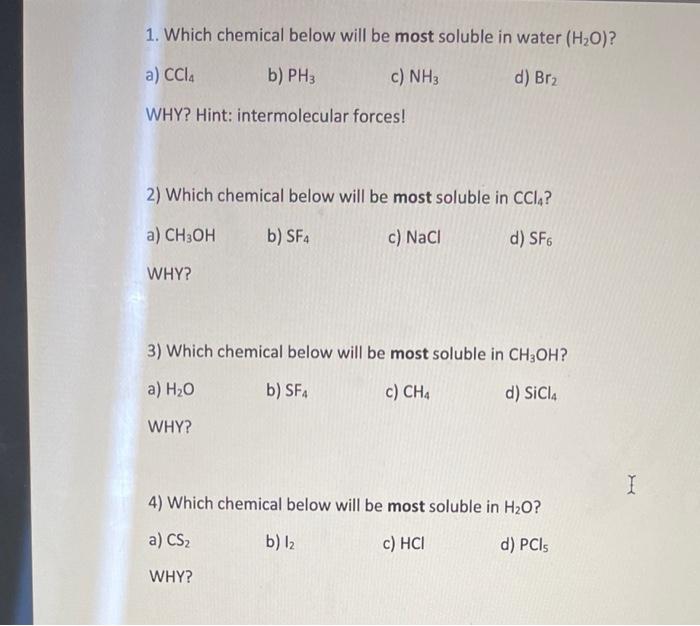 1. Which chemical below will be most soluble in water ($H_2O$)?

a) $CCl_4$ b) $PH_3$ c) $NH_3$ d) $Br_2$

WHY? Hint: intermolecular forces!

2) Which chemical below will be most soluble in $CCl_4$?

a) $CH_3OH$ b) $SF_4$ c) NaCl d) $SF_6$

WHY?

3) Which chemical below will be most soluble in $CH_3OH$?

a) $H_2O$ b) $SF_4$ c) $CH_4$ d) $SiCl_4$

WHY?

4) Which chemical below will be most soluble in $H_2O$?

a) $CS_2$ b) $I_2$ c) HCl d) $PCl_5$

WHY?